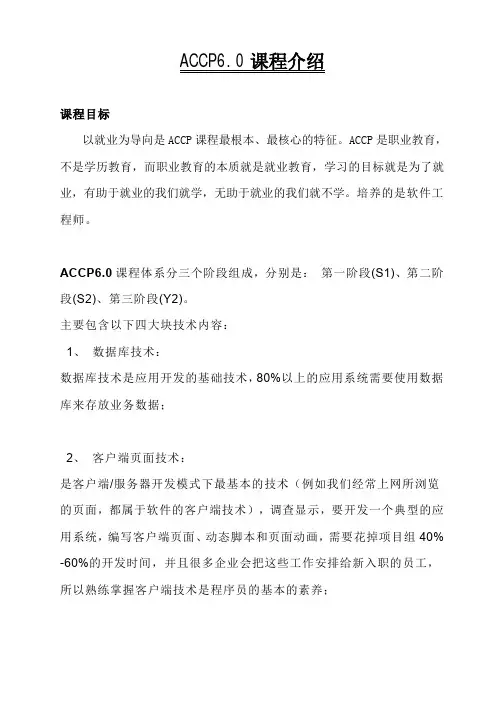 ACCP6.0 课程介绍

课程目标

以就业为导向是 ACCP 课程最根本、最核心的特征。ACCP 是职业教育，不是学历教育，而职业教育的本质就是就业教育，学习的目标就是为了就业，有助于就业的我们就学，无助于就业的我们就不学。培养的是软件工程师。

ACCP6.0 课程体系分三个阶段组成，分别是： 第一阶段(S1)、第二阶段(S2)、第三阶段(Y2)。

主要包含以下四大块技术内容：

1、 数据库技术：

数据库技术是应用开发的基础技术，80%以上的应用系统需要使用数据库来存放业务数据；

2、 客户端页面技术：

是客户端/服务器开发模式下最基本的技术（例如我们经常上网所浏览的页面，都属于软件的客户端技术），调查显示，要开发一个典型的应用系统，编写客户端页面、动态脚本和页面动画，需要花掉项目组 40%-60%的开发时间，并且很多企业会把这些工作安排给新入职的员工，所以熟练掌握客户端技术是程序员的基本的素养；